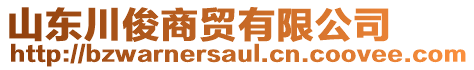 山东川俊商贸有限公司
http://bzwarnersaul.cn.coovee.com